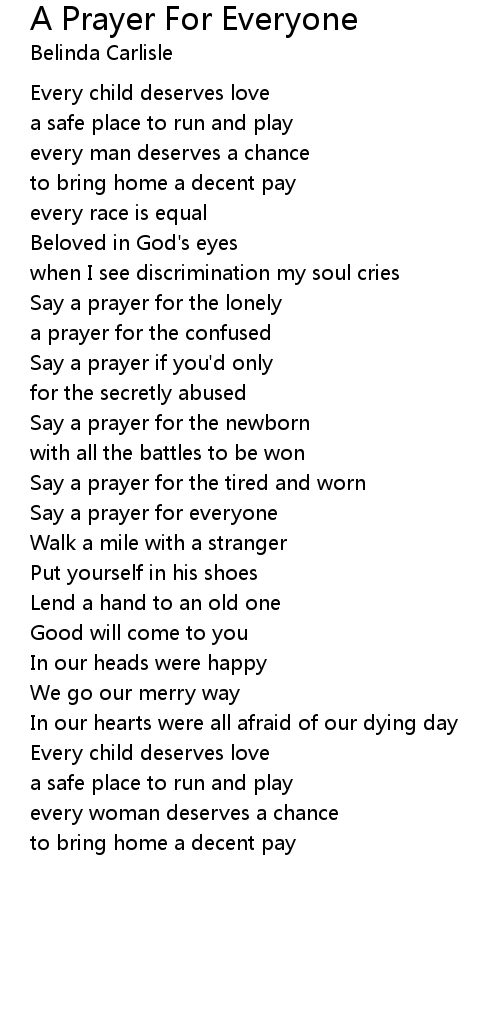 A Prayer For Everyone
Belinda Carlisle

Every child deserves love
a safe place to run and play
every man deserves a chance
to bring home a decent pay
every race is equal
Beloved in God's eyes
when I see discrimination my soul cries
Say a prayer for the lonely
a prayer for the confused
Say a prayer if you'd only
for the secretly abused
Say a prayer for the newborn
with all the battles to be won
Say a prayer for the tired and worn
Say a prayer for everyone
Walk a mile with a stranger
Put yourself in his shoes
Lend a hand to an old one
Good will come to you
In our heads were happy
We go our merry way
In our hearts were all afraid of our dying day
Every child deserves love
a safe place to run and play
every woman deserves a chance
to bring home a decent pay